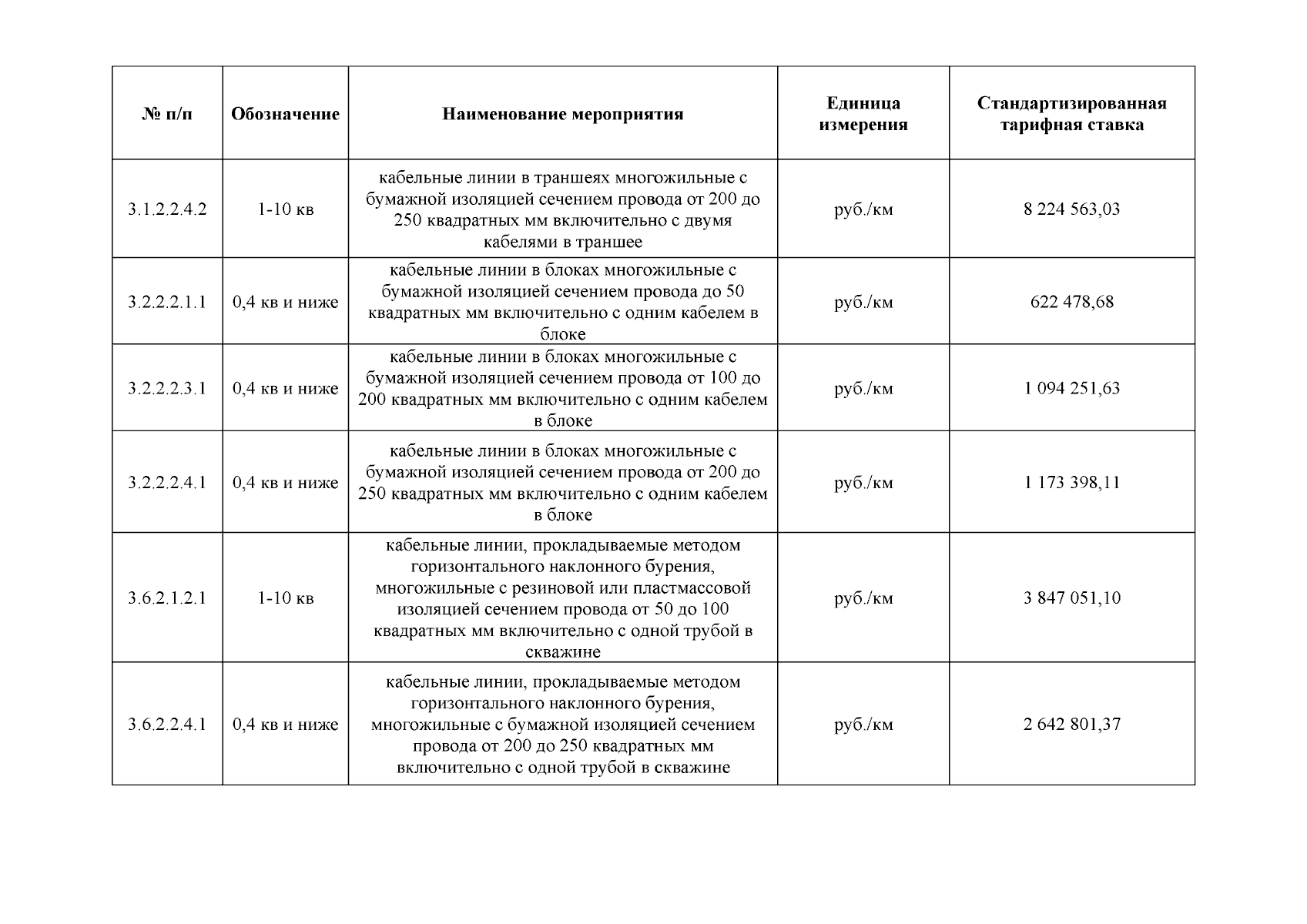 | № п/п | Обозначение | Наименование мероприятия | Единица измерения | Стандартизированная тарифная ставка |
|---|---|---|---|---|
| 3.1.2.2.4.2 | 1-10 кв | кабельные линии в траншеях многожильные с бумажной изоляцией сечением провода от 200 до 250 квадратных мм включительно с двумя кабелями в траншее | руб./км | 8 224 563,03 |
| 3.2.2.2.1.1 | 0,4 кв и ниже | кабельные линии в блоках многожильные с бумажной изоляцией сечением провода до 50 квадратных мм включительно с одним кабелем в блоке | руб./км | 622 478,68 |
| 3.2.2.2.3.1 | 0,4 кв и ниже | кабельные линии в блоках многожильные с бумажной изоляцией сечением провода от 100 до 200 квадратных мм включительно с одним кабелем в блоке | руб./км | 1 094 251,63 |
| 3.2.2.2.4.1 | 0,4 кв и ниже | кабельные линии в блоках многожильные с бумажной изоляцией сечением провода от 200 до 250 квадратных мм включительно с одним кабелем в блоке | руб./км | 1 173 398,11 |
| 3.6.2.1.2.1 | 1-10 кв | кабельные линии, прокладываемые методом горизонтального наклонного бурения, многожильные с резиновой или пластмассовой изоляцией сечением провода от 50 до 100 квадратных мм включительно с одной трубой в скважине | руб./км | 3 847 051,10 |
| 3.6.2.2.4.1 | 0,4 кв и ниже | кабельные линии, прокладываемые методом горизонтального наклонного бурения, многожильные с бумажной изоляцией сечением провода от 200 до 250 квадратных мм включительно с одной трубой в скважине | руб./км | 2 642 801,37 |